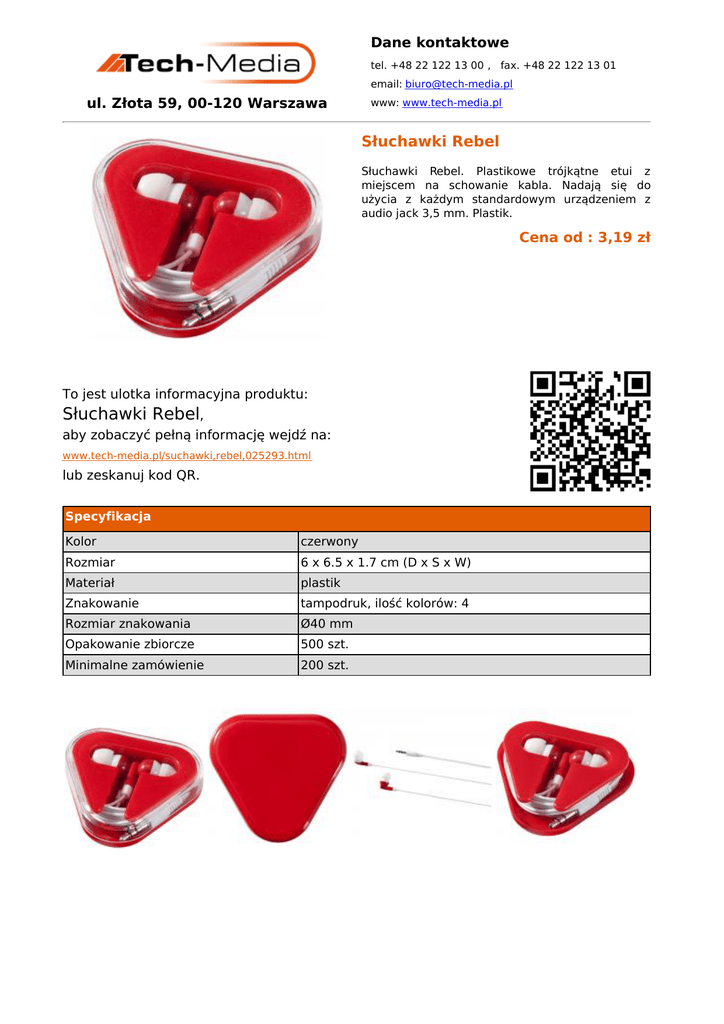 Tech-Media

ul. Złota 59, 00-120 Warszawa

Dane kontaktowe

tel. +48 22 122 13 00 , fax. +48 22 122 13 01

email: biuro@tech-media.pl

www: www.tech-media.pl

Słuchawki Rebel

Słuchawki Rebel. Plastikowe trójkątne etui z miejscem na schowanie kabla. Nadają się do użycia z każdym standardowym urządzeniem z audio jack 3,5 mm. Plastik.

Cena od : 3,19 zł

To jest ulotka informacyjna produktu:
Słuchawki Rebel,
aby zobaczyć pełną informację wejdź na:
www.tech-media.pl/suchawki,rebel,025293.html
lub zeskanuj kod QR.

| Specyfikacja | |
|---|---|
| Kolor | czerwony |
| Rozmiar | 6 x 6.5 x 1.7 cm (D x S x W) |
| Materiał | plastik |
| Znakowanie | tampodruk, ilość kolorów: 4 |
| Rozmiar znakowania | Ø40 mm |
| Opakowanie zbiorcze | 500 szt. |
| Minimalne zamówienie | 200 szt. |